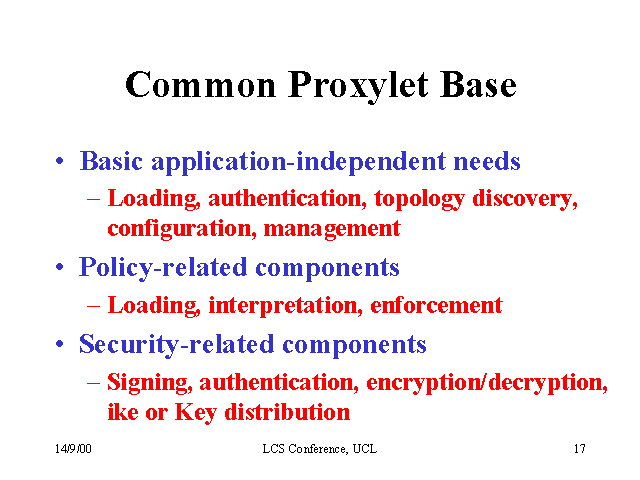 Common Proxylet Base

• Basic application-independent needs
  – Loading, authentication, topology discovery, configuration, management
• Policy-related components
  – Loading, interpretation, enforcement
• Security-related components
  – Signing, authentication, encryption/decryption, ike or Key distribution

14/9/00 LCS Conference, UCL 17